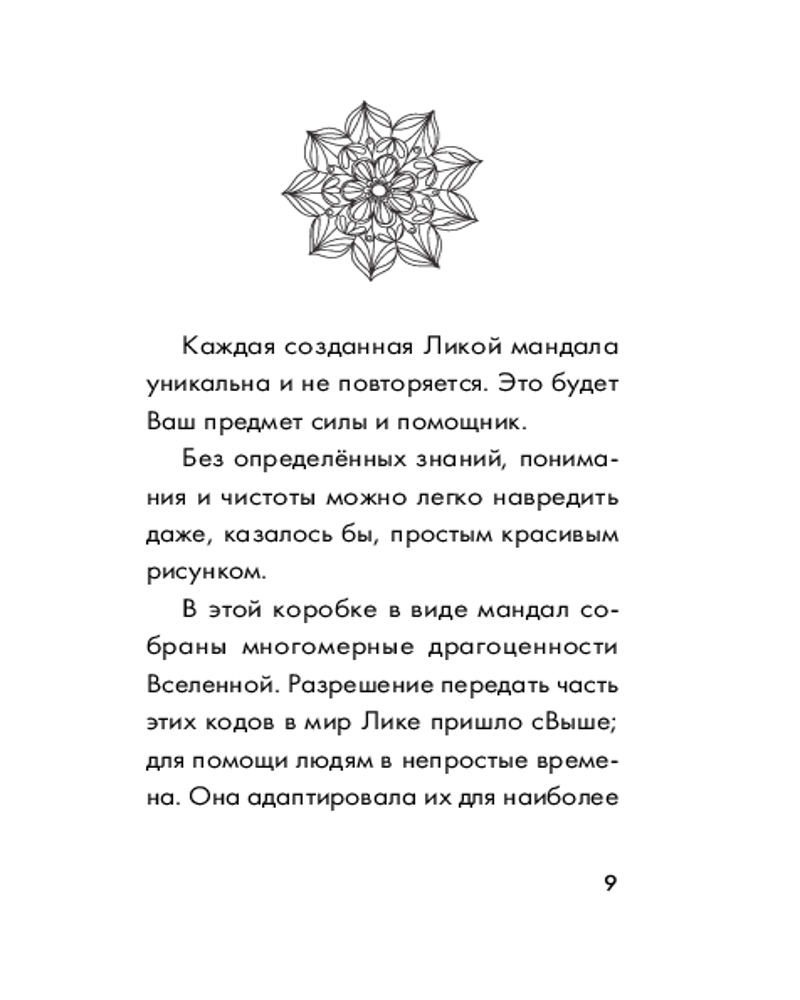 Каждая созданная Ликой мандала уникальна и не повторяется. Это будет Ваш предмет силы и помощник.

Без определённых знаний, понимания и чистоты можно легко навредить даже, казалось бы, простым красивым рисунком.

В этой коробке в виде мандал собраны многомерные драгоценности Вселенной. Разрешение передать часть этих кодов в мир Лике пришло сВыше; для помощи людям в непростые времена. Она адаптировала их для наиболее

9